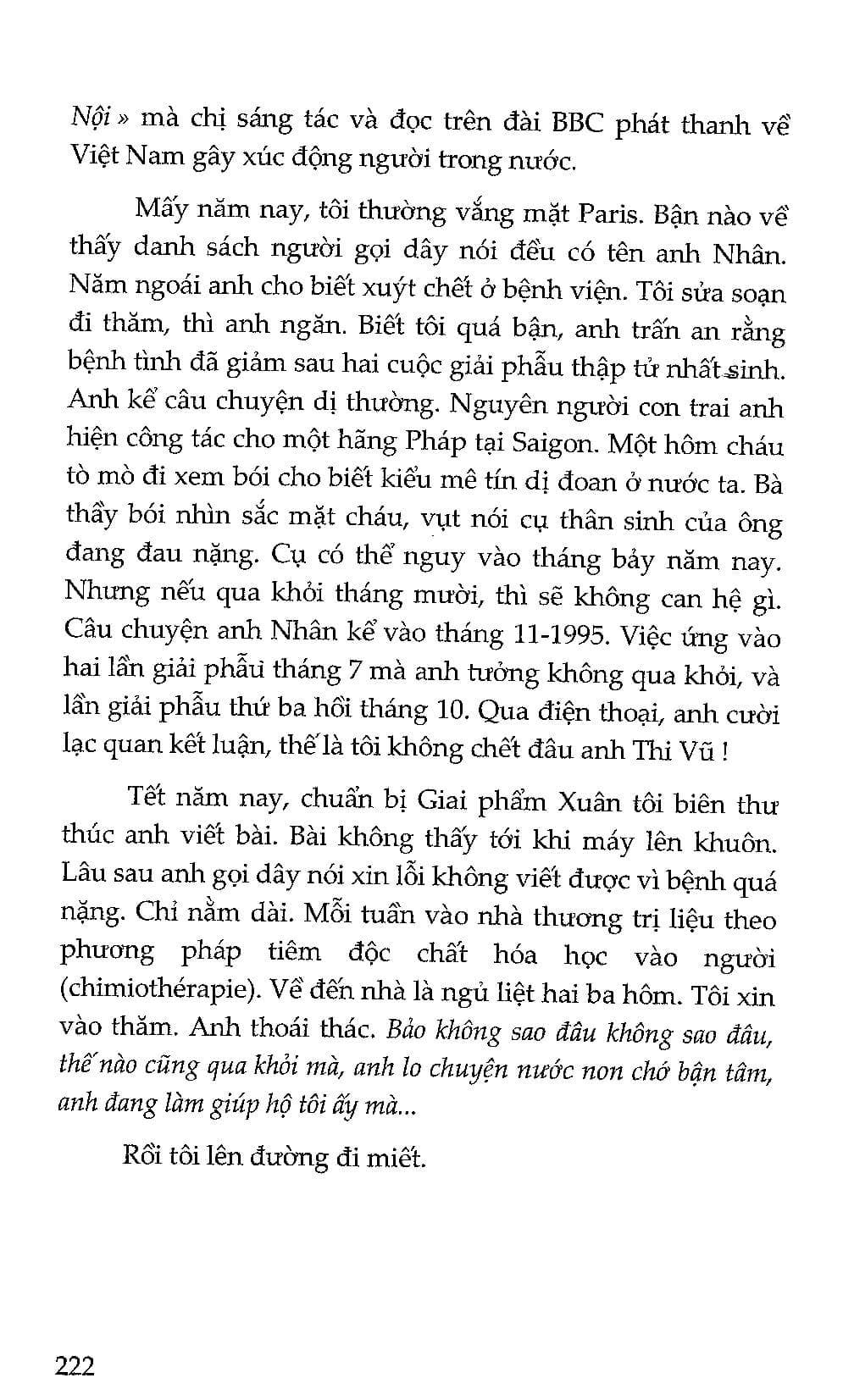 Nội » mà chị sáng tác và đọc trên đài BBC phát thanh về Việt Nam gây xúc động người trong nước.

Mấy năm nay, tôi thường vắng mặt Paris. Bận nào về thấy danh sách người gọi dây nói đều có tên anh Nhân. Năm ngoái anh cho biết xuýt chết ở bệnh viện. Tôi sửa soạn đi thăm, thì anh ngăn. Biết tôi quá bận, anh trấn an rằng bệnh tình đã giảm sau hai cuộc giải phẫu thập tử nhất sinh. Anh kể câu chuyện dị thường. Nguyên người con trai anh hiện công tác cho một hãng Pháp tại Saigon. Một hôm cháu tò mò đi xem bói cho biết kiểu mê tín dị đoan ở nước ta. Bà thầy bói nhìn sắc mặt cháu, vụt nói cụ thân sinh của ông đang đau nặng. Cụ có thể nguy vào tháng bảy năm nay. Nhưng nếu qua khỏi tháng mười, thì sẽ không can hệ gì. Câu chuyện anh Nhân kể vào tháng 11-1995. Việc ứng vào hai lần giải phẫu tháng 7 mà anh tưởng không qua khỏi, và lần giải phẫu thứ ba hồi tháng 10. Qua điện thoại, anh cười lạc quan kết luận, thế là tôi không chết đâu anh Thi Vũ !

Tết năm nay, chuẩn bị Giai phẩm Xuân tôi biên thư thúc anh viết bài. Bài không thấy tới khi máy lên khuôn. Lâu sau anh gọi dây nói xin lỗi không viết được vì bệnh quá nặng. Chỉ nằm dài. Mỗi tuần vào nhà thương trị liệu theo phương pháp tiêm độc chất hóa học vào người (chimiothérapie). Về đến nhà là ngủ liệt hai ba hôm. Tôi xin vào thăm. Anh thoái thác. Bảo không sao đâu không sao đâu, thế nào cũng qua khỏi mà, anh lo chuyện nước non chớ bận tâm, anh đang làm giúp hộ tôi ấy mà...

Rồi tôi lên đường đi miết.

222